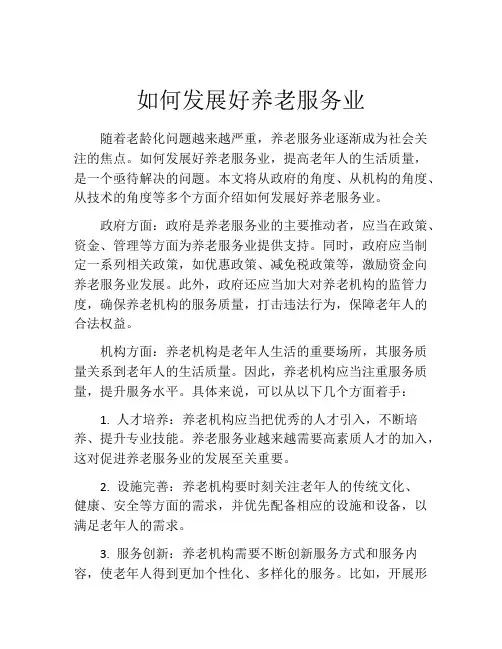 如何发展好养老服务业

随着老龄化问题越来越严重，养老服务业逐渐成为社会关注的焦点。如何发展好养老服务业，提高老年人的生活质量，是一个亟待解决的问题。本文将从政府的角度、从机构的角度、从技术的角度等多个方面介绍如何发展好养老服务业。

政府方面：政府是养老服务业的主要推动者，应当在政策、资金、管理等方面为养老服务业提供支持。同时，政府应当制定一系列相关政策，如优惠政策、减免税政策等，激励资金向养老服务业发展。此外，政府还应当加大对养老机构的监管力度，确保养老机构的服务质量，打击违法行为，保障老年人的合法权益。

机构方面：养老机构是老年人生活的重要场所，其服务质量关系到老年人的生活质量。因此，养老机构应当注重服务质量，提升服务水平。具体来说，可以从以下几个方面着手：

1. 人才培养：养老机构应当把优秀的人才引入，不断培养、提升专业技能。养老服务业越来越需要高素质人才的加入，这对促进养老服务业的发展至关重要。

2. 设施完善：养老机构要时刻关注老年人的传统文化、健康、安全等方面的需求，并优先配备相应的设施和设备，以满足老年人的需求。

3. 服务创新：养老机构需要不断创新服务方式和服务内容，使老年人得到更加个性化、多样化的服务。比如，开展形